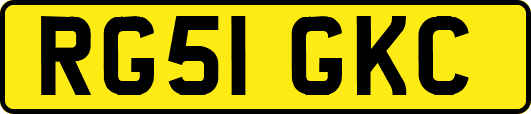 RG51 GKC